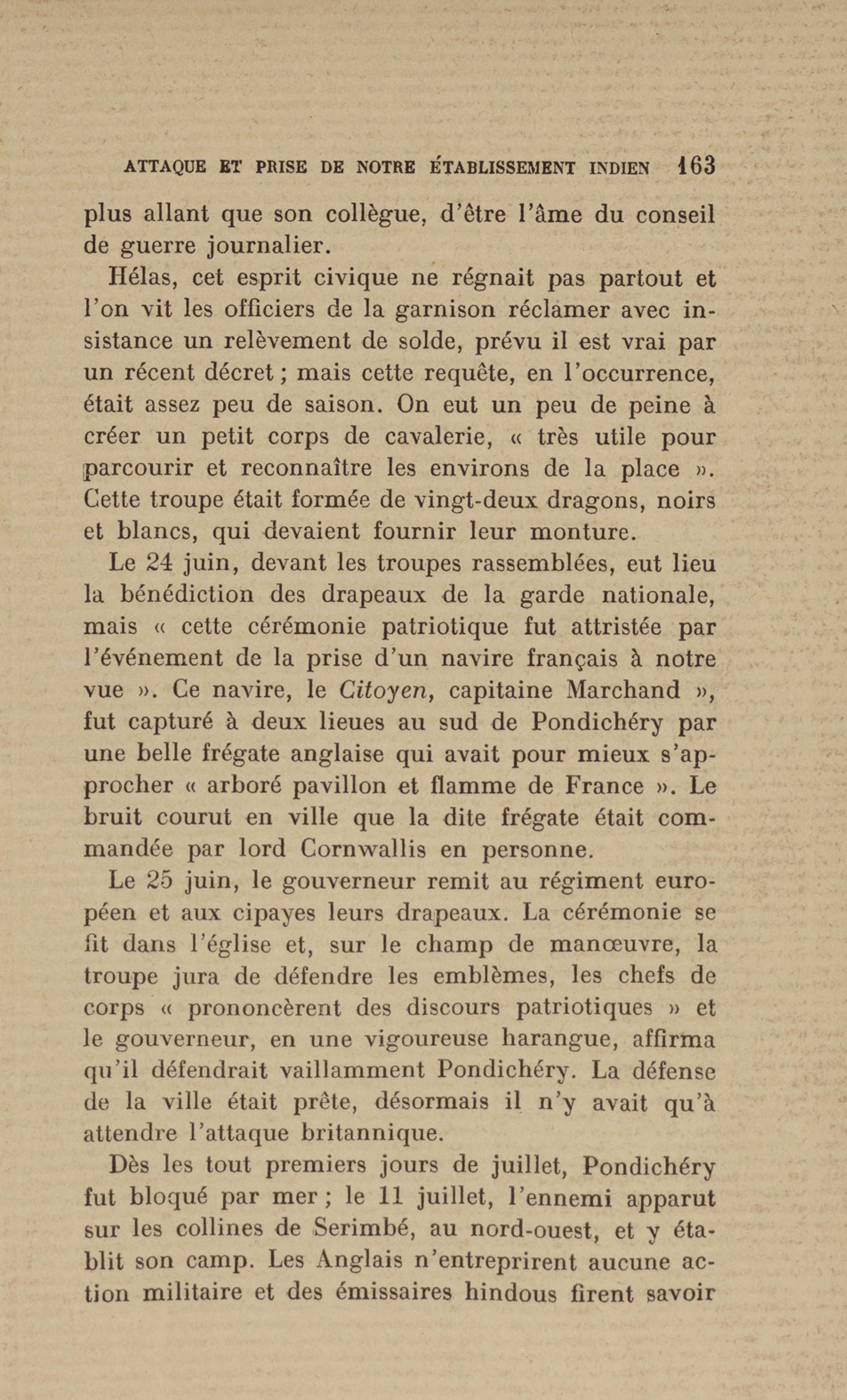 ATTAQUE ET PRISE DE NOTRE ÉTABLISSEMENT INDIEN 163

plus allant que son collègue, d'être l'âme du conseil de guerre journalier.

Hélas, cet esprit civique ne régnait pas partout et l'on vit les officiers de la garnison réclamer avec insistance un relèvement de solde, prévu il est vrai par un récent décret ; mais cette requête, en l'occurrence, était assez peu de saison. On eut un peu de peine à créer un petit corps de cavalerie, « très utile pour parcourir et reconnaître les environs de la place ». Cette troupe était formée de vingt-deux dragons, noirs et blancs, qui devaient fournir leur monture.

Le 24 juin, devant les troupes rassemblées, eut lieu la bénédiction des drapeaux de la garde nationale, mais « cette cérémonie patriotique fut attristée par l'événement de la prise d'un navire français à notre vue ». Ce navire, le Citoyen, capitaine Marchand », fut capturé à deux lieues au sud de Pondichéry par une belle frégate anglaise qui avait pour mieux s'approcher « arboré pavillon et flamme de France ». Le bruit courut en ville que la dite frégate était commandée par lord Cornwallis en personne.

Le 25 juin, le gouverneur remit au régiment européen et aux cipayes leurs drapeaux. La cérémonie se fit dans l'église et, sur le champ de manœuvre, la troupe jura de défendre les emblèmes, les chefs de corps « prononcèrent des discours patriotiques » et le gouverneur, en une vigoureuse harangue, affirma qu'il défendrait vaillamment Pondichéry. La défense de la ville était prête, désormais il n'y avait qu'à attendre l'attaque britannique.

Dès les tout premiers jours de juillet, Pondichéry fut bloqué par mer ; le 11 juillet, l'ennemi apparut sur les collines de Serimbé, au nord-ouest, et y établit son camp. Les Anglais n'entreprirent aucune action militaire et des émissaires hindous firent savoir